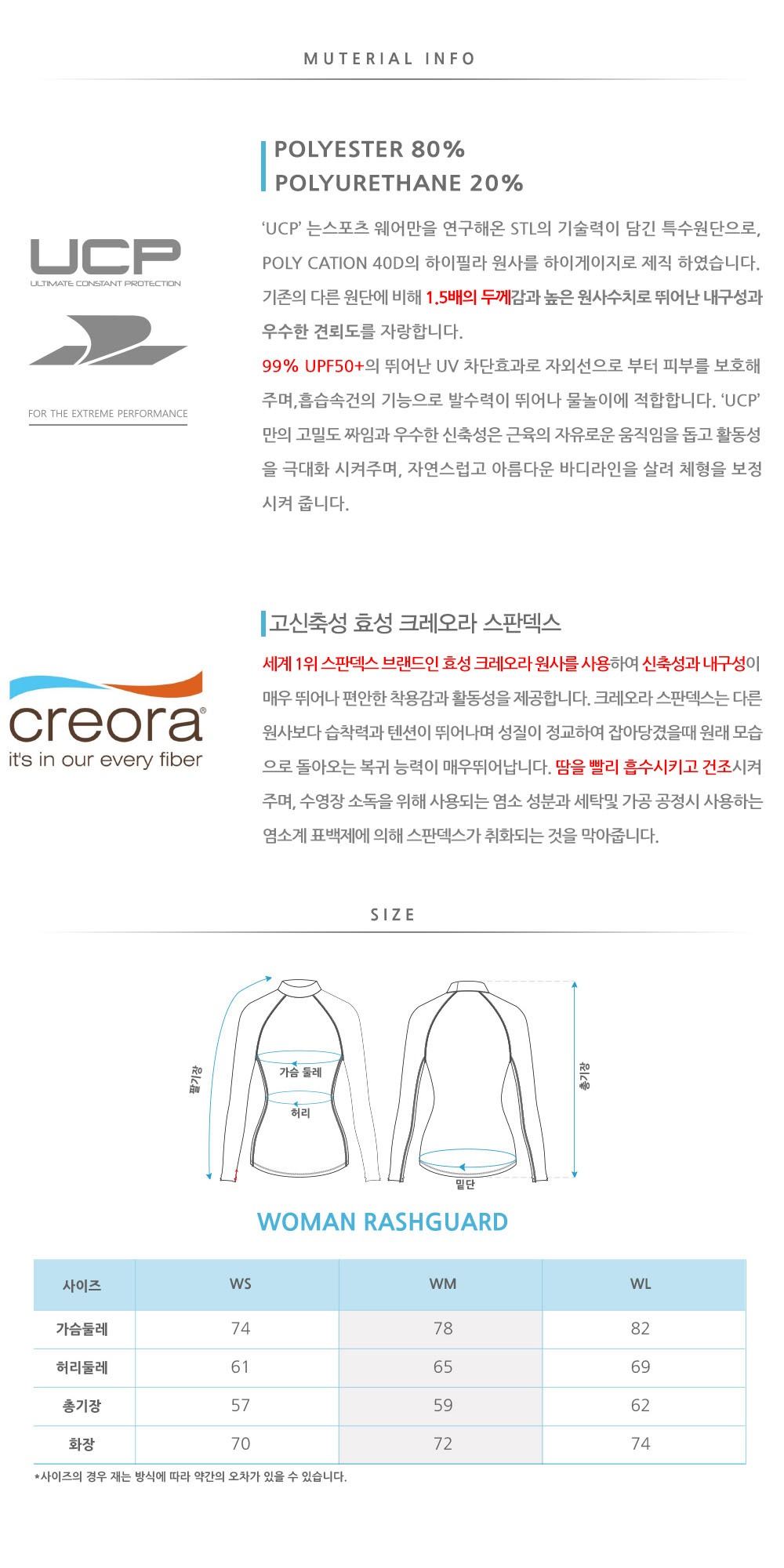 MUTERIAL INFO

UCP
ULTIMATE CONSTANT PROTECTION

FOR THE EXTREME PERFORMANCE

POLYESTER 80%
POLYURETHANE 20%

'UCP' 는스포츠 웨어만을 연구해온 STL의 기술력이 담긴 특수원단으로, POLY CATION 40D의 하이필라 원사를 하이게이지로 제직 하였습니다. 기존의 다른 원단에 비해 1.5배의 두께감과 높은 원사수치로 뛰어난 내구성과 우수한 견뢰도를 자랑합니다.
99% UPF50+의 뛰어난 UV 차단효과로 자외선으로 부터 피부를 보호해 주며,흡습속건의 기능으로 발수력이 뛰어나 물놀이에 적합합니다. 'UCP' 만의 고밀도 짜임과 우수한 신축성은 근육의 자유로운 움직임을 돕고 활동성을 극대화 시켜주며, 자연스럽고 아름다운 바디라인을 살려 체형을 보정 시켜 줍니다.

creora®
it's in our every fiber

고신축성 효성 크레오라 스판덱스

세계 1위 스판덱스 브랜드인 효성 크레오라 원사를 사용하여 신축성과 내구성이 매우 뛰어나 편안한 착용감과 활동성을 제공합니다. 크레오라 스판덱스는 다른 원사보다 습착력과 텐션이 뛰어나며 성질이 정교하여 잡아당겼을때 원래 모습으로 돌아오는 복귀 능력이 매우뛰어납니다. 땀을 빨리 흡수시키고 건조시켜 주며, 수영장 소독을 위해 사용되는 염소 성분과 세탁및 가공 공정시 사용하는 염소계 표백제에 의해 스판덱스가 취화되는 것을 막아줍니다.

SIZE

팔기장
가슴 둘레
허리
밑단
총기장

WOMAN RASHGUARD

| 사이즈 | WS | WM | WL |
|---|---|---|---|
| 가슴둘레 | 74 | 78 | 82 |
| 허리둘레 | 61 | 65 | 69 |
| 총기장 | 57 | 59 | 62 |
| 화장 | 70 | 72 | 74 |

*사이즈의 경우 재는 방식에 따라 약간의 오차가 있을 수 있습니다.